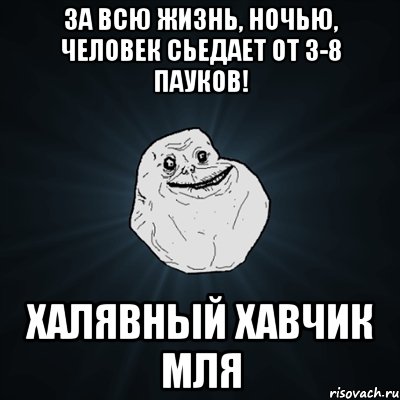 ЗА ВСЮ ЖИЗНЬ, НОЧЬЮ, ЧЕЛОВЕК СЬЕДАЕТ ОТ 3-8 ПАУКОВ!

ХАЛЯВНЫЙ ХАВЧИК МЛЯ

risovach.ru